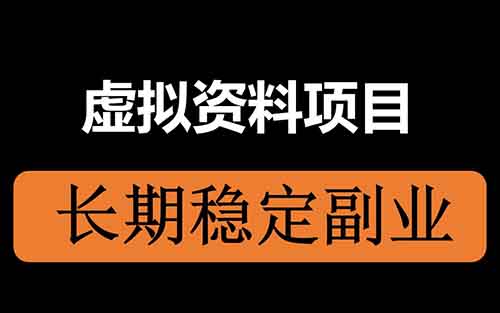 虚拟资料项目

长期稳定副业